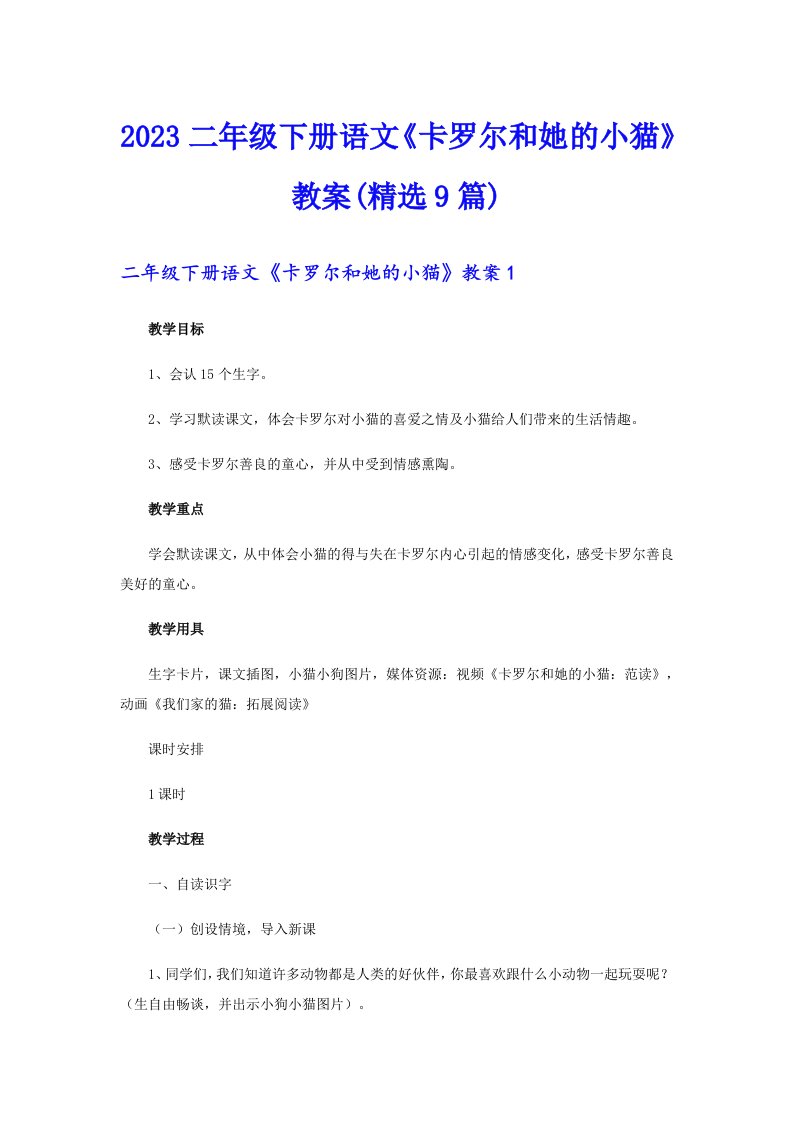 2023 二年级下册语文《卡罗尔和她的小猫》教案(精选 9 篇)

二年级下册语文《卡罗尔和她的小猫》教案 1

教学目标

1、会认 15 个生字。

2、学习默读课文，体会卡罗尔对小猫的喜爱之情及小猫给人们带来的生活情趣。

3、感受卡罗尔善良的童心，并从中受到情感熏陶。

教学重点

学会默读课文，从中体会小猫的得与失在卡罗尔内心引起的情感变化，感受卡罗尔善良美好的童心。

教学用具

生字卡片，课文插图，小猫小狗图片，媒体资源：视频《卡罗尔和她的小猫：范读》，动画《我们家的猫：拓展阅读》

课时安排

1 课时

教学过程

一、自读识字

（一）创设情境，导入新课

1、同学们，我们知道许多动物都是人类的好伙伴，你最喜欢跟什么小动物一起玩耍呢？（生自由畅谈，并出示小狗小猫图片）。